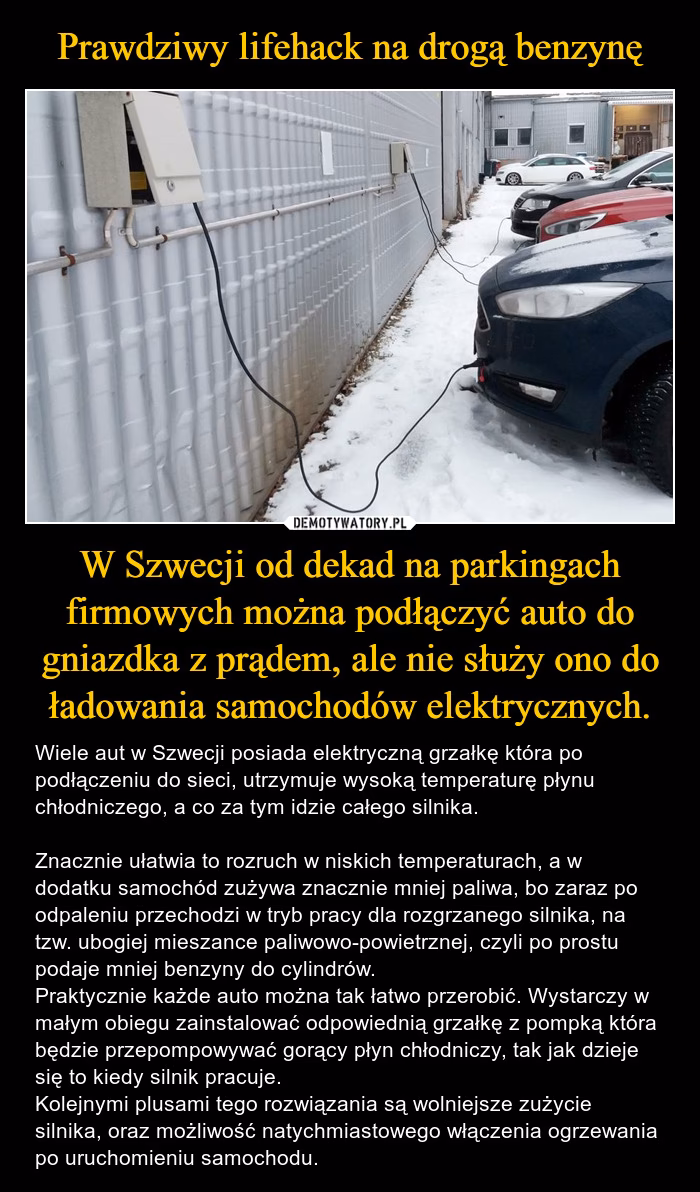 Prawdziwy lifehack na drogą benzynę

DEMOTYWATORY.PL

W Szwecji od dekad na parkingach firmowych można podłączyć auto do gniazdka z prądem, ale nie służy ono do ładowania samochodów elektrycznych.

Wiele aut w Szwecji posiada elektryczną grzałkę która po podłączeniu do sieci, utrzymuje wysoką temperaturę płynu chłodniczego, a co za tym idzie całego silnika.

Znacznie ułatwia to rozruch w niskich temperaturach, a w dodatku samochód zużywa znacznie mniej paliwa, bo zaraz po odpaleniu przechodzi w tryb pracy dla rozgrzanego silnika, na tzw. ubogiej mieszance paliwowo-powietrznej, czyli po prostu podaje mniej benzyny do cylindrów.
Praktycznie każde auto można tak łatwo przerobić. Wystarczy w małym obiegu zainstalować odpowiednią grzałkę z pompką która będzie przepompowywać gorący płyn chłodniczy, tak jak dzieje się to kiedy silnik pracuje.
Kolejnymi plusami tego rozwiązania są wolniejsze zużycie silnika, oraz możliwość natychmiastowego włączenia ogrzewania po uruchomieniu samochodu.